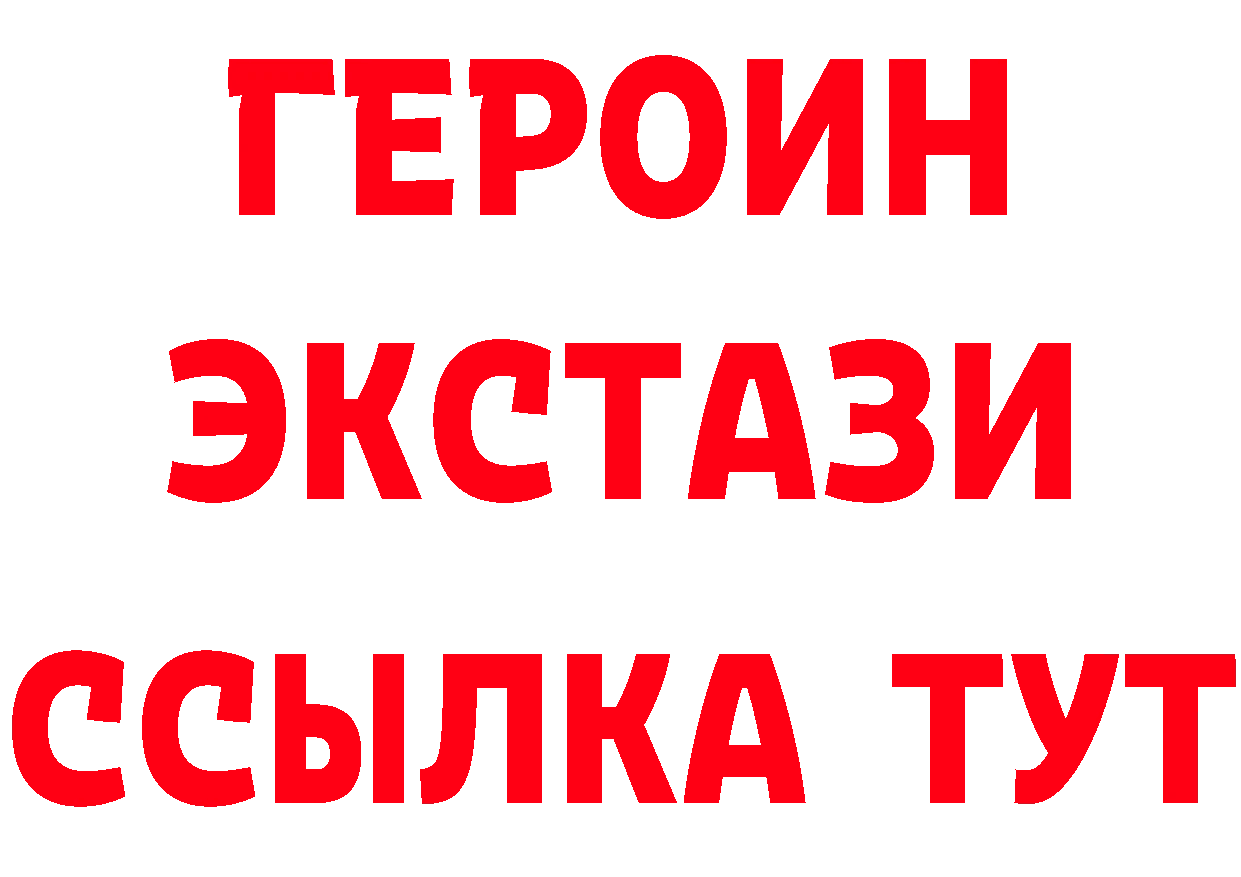 ГЕРОИН
ЭКСТАЗИ
ССЫЛКА ТУТ